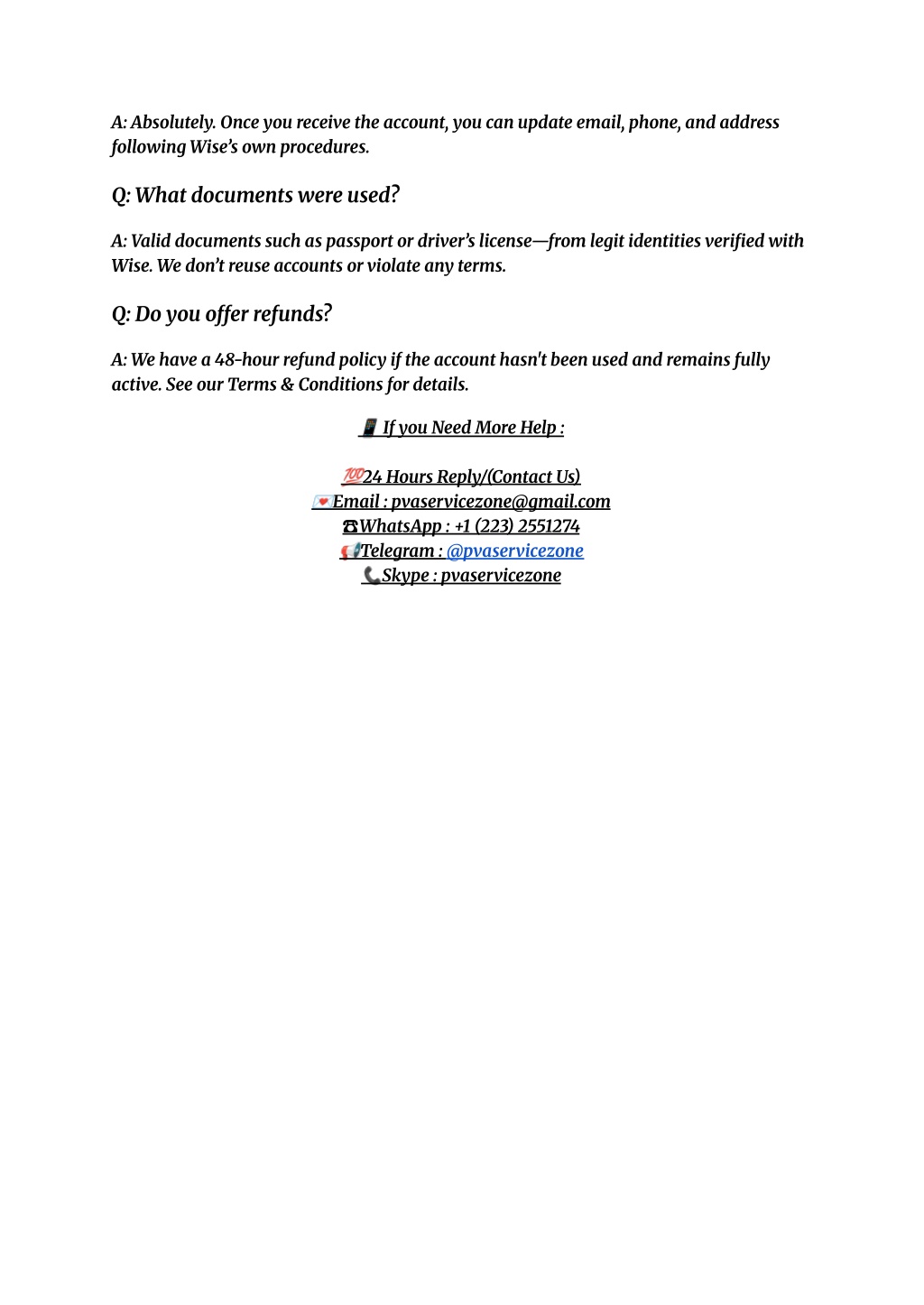 A: Absolutely. Once you receive the account, you can update email, phone, and address following Wise's own procedures.

Q: What documents were used?

A: Valid documents such as passport or driver's license—from legit identities verified with Wise. We don't reuse accounts or violate any terms.

Q: Do you offer refunds?

A: We have a 48-hour refund policy if the account hasn't been used and remains fully active. See our Terms & Conditions for details.

📱 If you Need More Help :

💯24 Hours Reply/(Contact Us)
💌Email : pvaservicezone@gmail.com
☎WhatsApp : +1 (223) 2551274
📢Telegram : @pvaservicezone
📞Skype : pvaservicezone